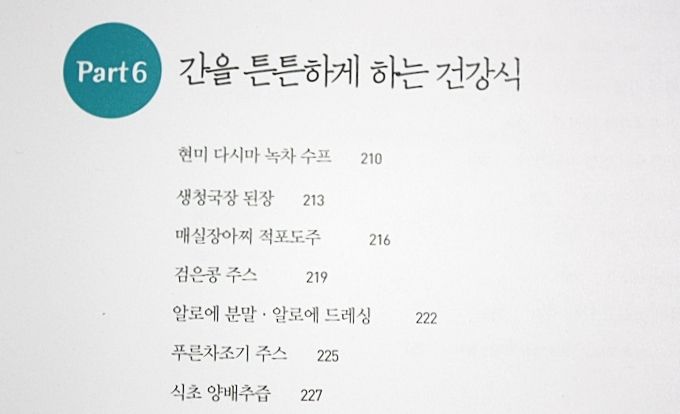 Part 6 간을 튼튼하게 하는 건강식

현미 다시마 녹차 수프 210

생청국장 된장 213

매실장아찌 적포도주 216

검은콩 주스 219

알로에 분말 · 알로에 드레싱 222

푸른차조기 주스 225

식초 양배추즙 227